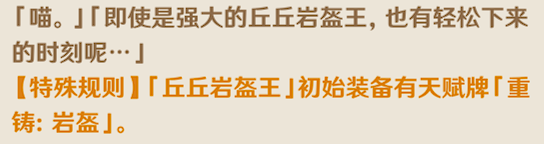 「喵。」「即使是强大的丘丘岩盔王，也有轻松下来的时刻呢…」
【特殊规则】「丘丘岩盔王」初始装备有天赋牌「重铸：岩盔」。